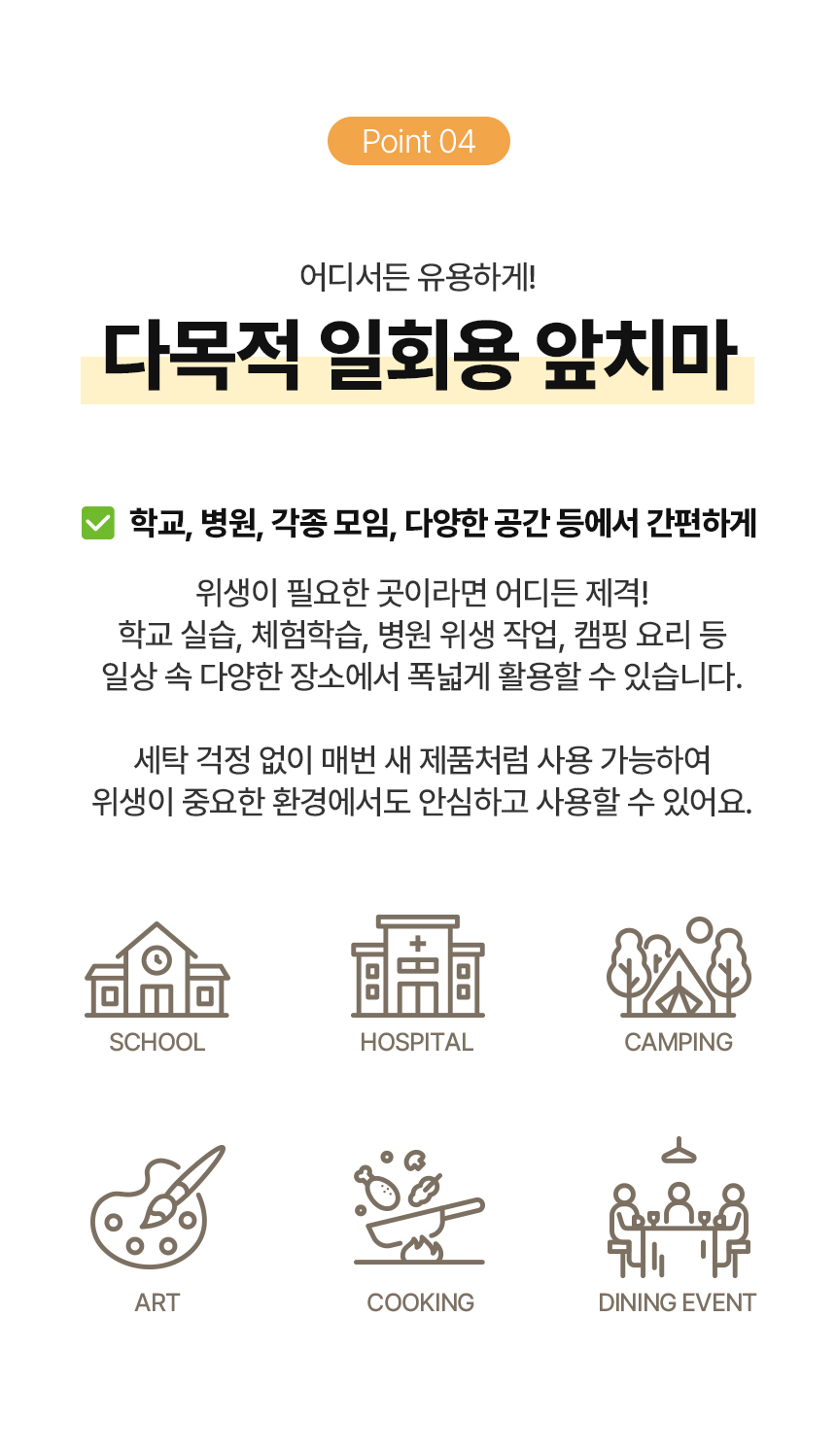 Point 04

어디서든 유용하게!

다목적 일회용 앞치마

☑ 학교, 병원, 각종 모임, 다양한 공간 등에서 간편하게

위생이 필요한 곳이라면 어디든 제격!
학교 실습, 체험학습, 병원 위생 작업, 캠핑 요리 등
일상 속 다양한 장소에서 폭넓게 활용할 수 있습니다.

세탁 걱정 없이 매번 새 제품처럼 사용 가능하여
위생이 중요한 환경에서도 안심하고 사용할 수 있어요.

SCHOOL

HOSPITAL

CAMPING

ART

COOKING

DINING EVENT